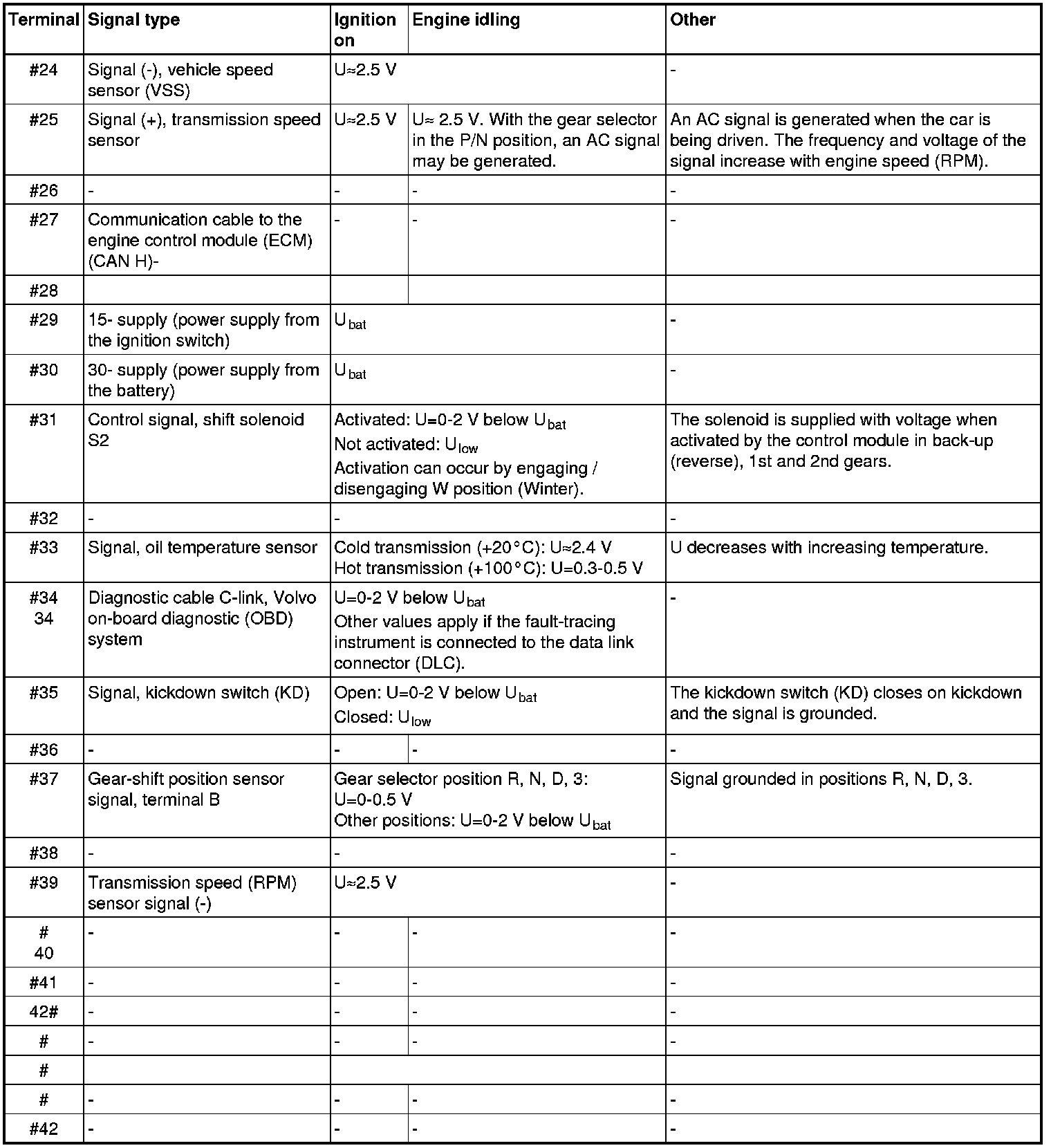 | Terminal | Signal type | Ignition on | Engine idling | Other |
|---|---|---|---|---|
| #24 | Signal (-), vehicle speed sensor (VSS) | U≈2.5 V | | - |
| #25 | Signal (+), transmission speed sensor | U≈2.5 V | U≈ 2.5 V. With the gear selector in the P/N position, an AC signal may be generated. | An AC signal is generated when the car is being driven. The frequency and voltage of the signal increase with engine speed (RPM). |
| #26 | - | - | - | - |
| #27 | Communication cable to the engine control module (ECM) (CAN H)- | - | - | - |
| #28 | | | | |
| #29 | 15- supply (power supply from the ignition switch) | $U_{bat}$ | | - |
| #30 | 30- supply (power supply from the battery) | $U_{bat}$ | | - |
| #31 | Control signal, shift solenoid S2 | Activated: U=0-2 V below $U_{bat}$ Not activated: $U_{low}$ Activation can occur by engaging / disengaging W position (Winter). | | The solenoid is supplied with voltage when activated by the control module in back-up (reverse), 1st and 2nd gears. |
| #32 | - | - | | - |
| #33 | Signal, oil temperature sensor | Cold transmission (+20°C): U≈2.4 V Hot transmission (+100°C): U=0.3-0.5 V | | U decreases with increasing temperature. |
| #34 34 | Diagnostic cable C-link, Volvo on-board diagnostic (OBD) system | U=0-2 V below $U_{bat}$ Other values apply if the fault-tracing instrument is connected to the data link connector (DLC). | | - |
| #35 | Signal, kickdown switch (KD) | Open: U=0-2 V below $U_{bat}$ Closed: $U_{low}$ | | The kickdown switch (KD) closes on kickdown and the signal is grounded. |
| #36 | - | - | - | - |
| #37 | Gear-shift position sensor signal, terminal B | Gear selector position R, N, D, 3: U=0-0.5 V Other positions: U=0-2 V below $U_{bat}$ | | Signal grounded in positions R, N, D, 3. |
| #38 | - | - | | - |
| #39 | Transmission speed (RPM) sensor signal (-) | U≈2.5 V | | - |
| # 40 | - | - | - | - |
| #41 | - | - | - | - |
| 42# | - | - | - | - |
| # | - | - | - | - |
| # | | | | |
| # | - | - | - | - |
| #42 | - | - | - | - |